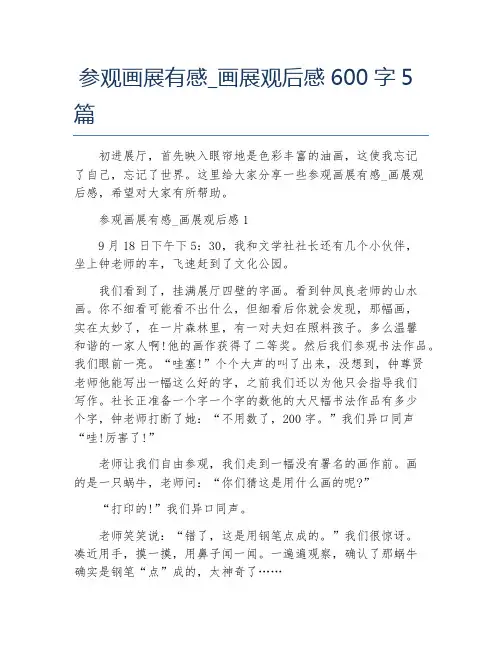 参观画展有感_画展观后感 600 字 5 篇

初进展厅，首先映入眼帘地是色彩丰富的油画，这使我忘记了自己，忘记了世界。这里给大家分享一些参观画展有感_画展观后感，希望对大家有所帮助。

参观画展有感_画展观后感 1

9 月 18 日下午下 5：30，我和文学社社长还有几个小伙伴，坐上钟老师的车，飞速赶到了文化公园。

我们看到了，挂满展厅四壁的字画。看到钟凤良老师的山水画。你不细看可能看不出什么，但细看后你就会发现，那幅画，实在太妙了，在一片森林里，有一对夫妇在照料孩子。多么温馨和谐的一家人啊!他的画作获得了二等奖。然后我们参观书法作品。我们眼前一亮。“哇塞!”个个大声的叫了出来，没想到，钟尊贤老师他能写出一幅这么好的字，之前我们还以为他只会指导我们写作。社长正准备一个字一个字的数他的大尺幅书法作品有多少个字，钟老师打断了她：“不用数了，200 字。”我们异口同声“哇!厉害了!”

老师让我们自由参观，我们走到一幅没有署名的画作前。画的是一只蜗牛，老师问：“你们猜这是用什么画的呢?”

“打印的!”我们异口同声。

老师笑笑说：“错了，这是用钢笔点成的。”我们很惊讶。凑近用手，摸一摸，用鼻子闻一闻。一遍遍观察，确认了那蜗牛确实是钢笔“点”成的，太神奇了……